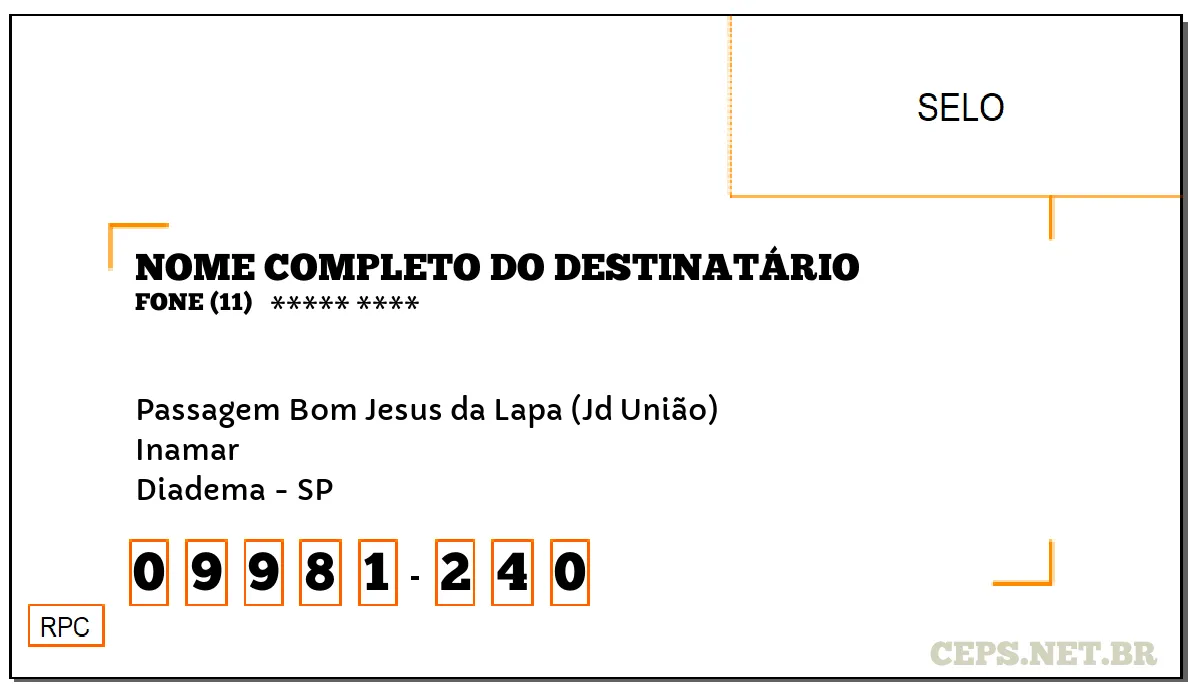 SELO

NOME COMPLETO DO DESTINATÁRIO
FONE (11) ***** ****

Passagem Bom Jesus da Lapa (Jd União)
Inamar
Diadema - SP

0 9 9 8 1 - 2 4 0

RPC

CEPS.NET.BR